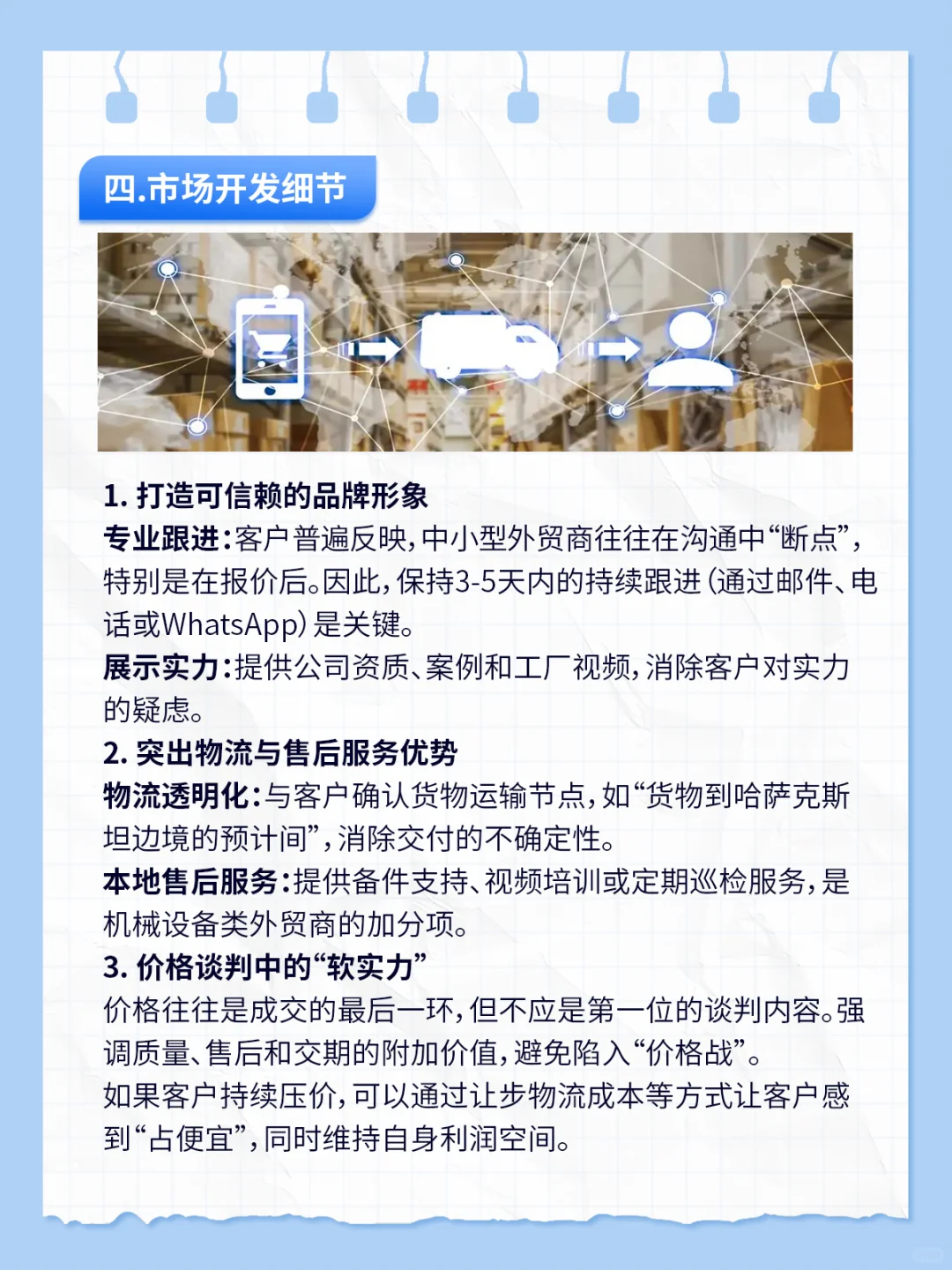 四.市场开发细节

1. 打造可信赖的品牌形象
专业跟进：客户普遍反映，中小型外贸商往往在沟通中“断点”，特别是在报价后。因此，保持3-5天内的持续跟进（通过邮件、电话或WhatsApp）是关键。
展示实力：提供公司资质、案例和工厂视频，消除客户对实力的疑虑。
2. 突出物流与售后服务优势
物流透明化：与客户确认货物运输节点，如“货物到哈萨克斯坦边境的预计间”，消除交付的不确定性。
本地售后服务：提供备件支持、视频培训或定期巡检服务，是机械设备类外贸商的加分项。
3. 价格谈判中的“软实力”
价格往往是成交的最后一环，但不应是第一位的谈判内容。强调质量、售后和交期的附加价值，避免陷入“价格战”。
如果客户持续压价，可以通过让步物流成本等方式让客户感到“占便宜”，同时维持自身利润空间。